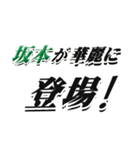 坂本が華麗に
登場！